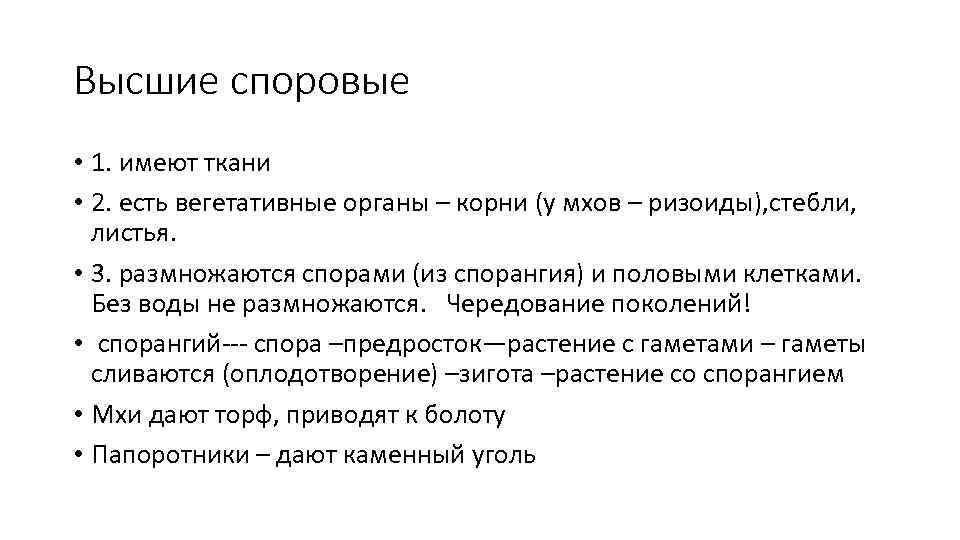 Высшие споровые

• 1. имеют ткани
• 2. есть вегетативные органы – корни (у мхов – ризоиды),стебли, листья.
• 3. размножаются спорами (из спорангия) и половыми клетками. Без воды не размножаются. Чередование поколений!
• спорангий--- спора –предросток—растение с гаметами – гаметы сливаются (оплодотворение) –зигота –растение со спорангием
• Мхи дают торф, приводят к болоту
• Папоротники – дают каменный уголь